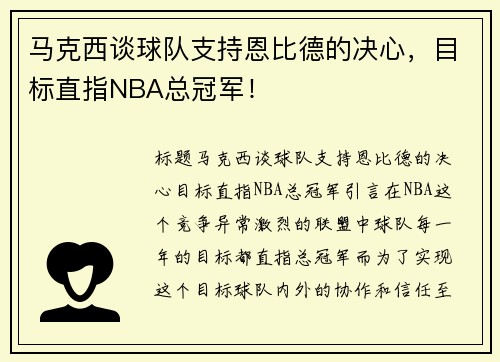 马克西谈球队支持恩比德的决心，目标直指NBA总冠军！

标题马克西谈球队支持恩比德的决心目标直指NBA总冠军引言在NBA这个竞争异常激烈的联盟中球队每一年的目标都直指总冠军而为了实现这个目标球队内外的协作和信任至